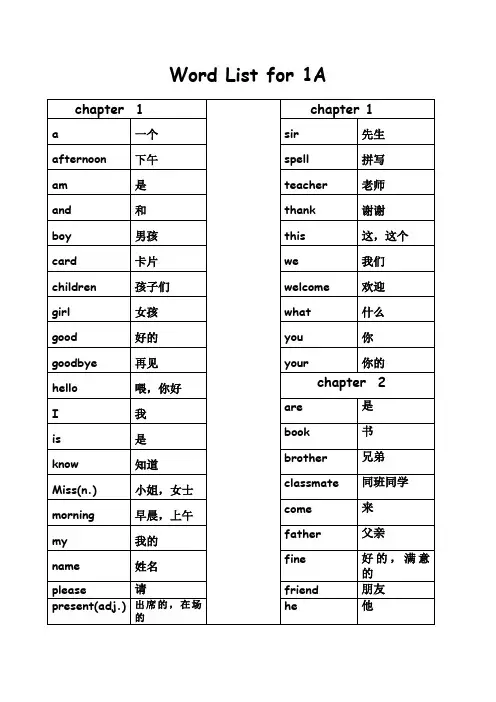 Word List for 1A

| chapter 1 | |
|---|---|
| a | 一个 |
| afternoon | 下午 |
| am | 是 |
| and | 和 |
| boy | 男孩 |
| card | 卡片 |
| children | 孩子们 |
| girl | 女孩 |
| good | 好的 |
| goodbye | 再见 |
| hello | 喂，你好 |
| I | 我 |
| is | 是 |
| know | 知道 |
| Miss(n.) | 小姐，女士 |
| morning | 早晨，上午 |
| my | 我的 |
| name | 姓名 |
| please | 请 |
| present(adj.) | 出席的，在场的 |

| chapter 1 | |
|---|---|
| sir | 先生 |
| spell | 拼写 |
| teacher | 老师 |
| thank | 谢谢 |
| this | 这，这个 |
| we | 我们 |
| welcome | 欢迎 |
| what | 什么 |
| you | 你 |
| your | 你的 |
| chapter 2 | |
| are | 是 |
| book | 书 |
| brother | 兄弟 |
| classmate | 同班同学 |
| come | 来 |
| father | 父亲 |
| fine | 好的，满意的 |
| friend | 朋友 |
| he | 他 |